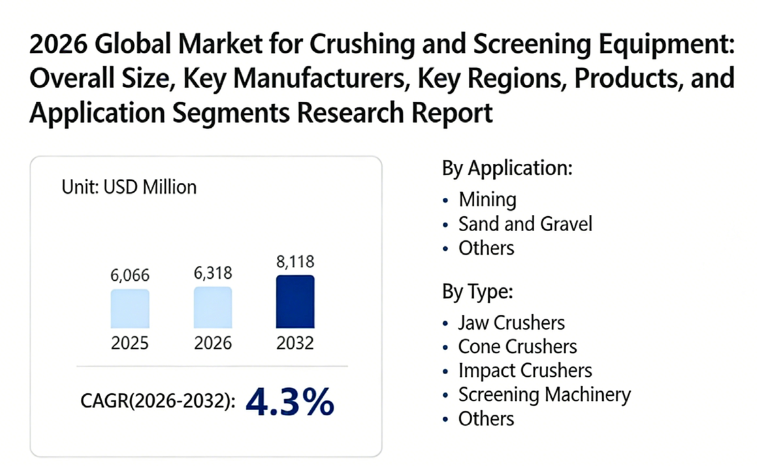 2026 Global Market for Crushing and Screening Equipment: Overall Size, Key Manufacturers, Key Regions, Products, and Application Segments Research Report

Unit: USD Million

6,066
2025

6,318
2026

8,118
2032

CAGR(2026-2032): 4.3%

By Application:
• Mining
• Sand and Gravel
• Others

By Type:
• Jaw Crushers
• Cone Crushers
• Impact Crushers
• Screening Machinery
• Others